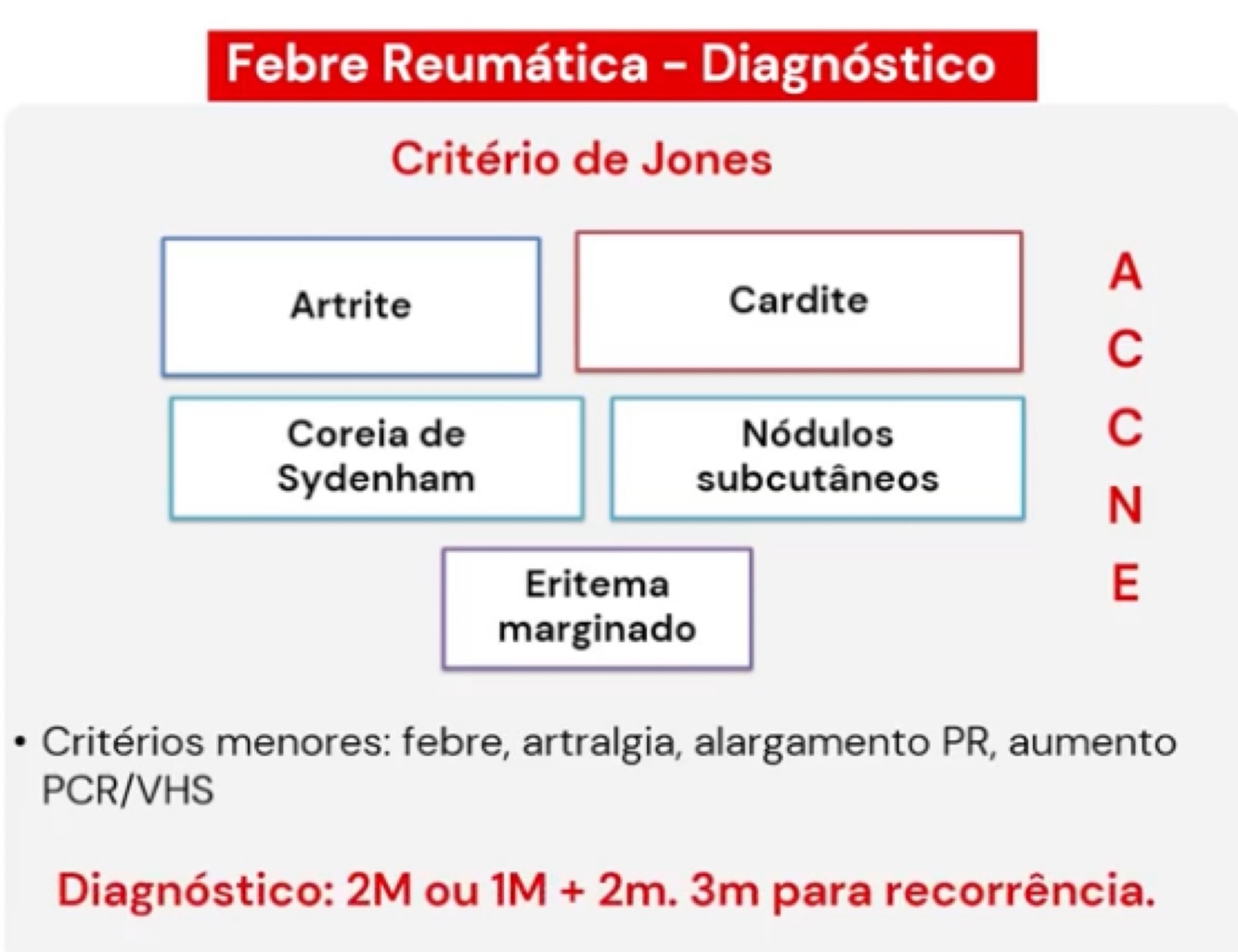 Febre Reumática - Diagnóstico

Critério de Jones

Artrite

Cardite

Coreia de Sydenham

Nódulos subcutâneos

Eritema marginado

A
C
C
N
E

• Critérios menores: febre, artralgia, alargamento PR, aumento PCR/VHS

Diagnóstico: 2M ou 1M + 2m. 3m para recorrência.